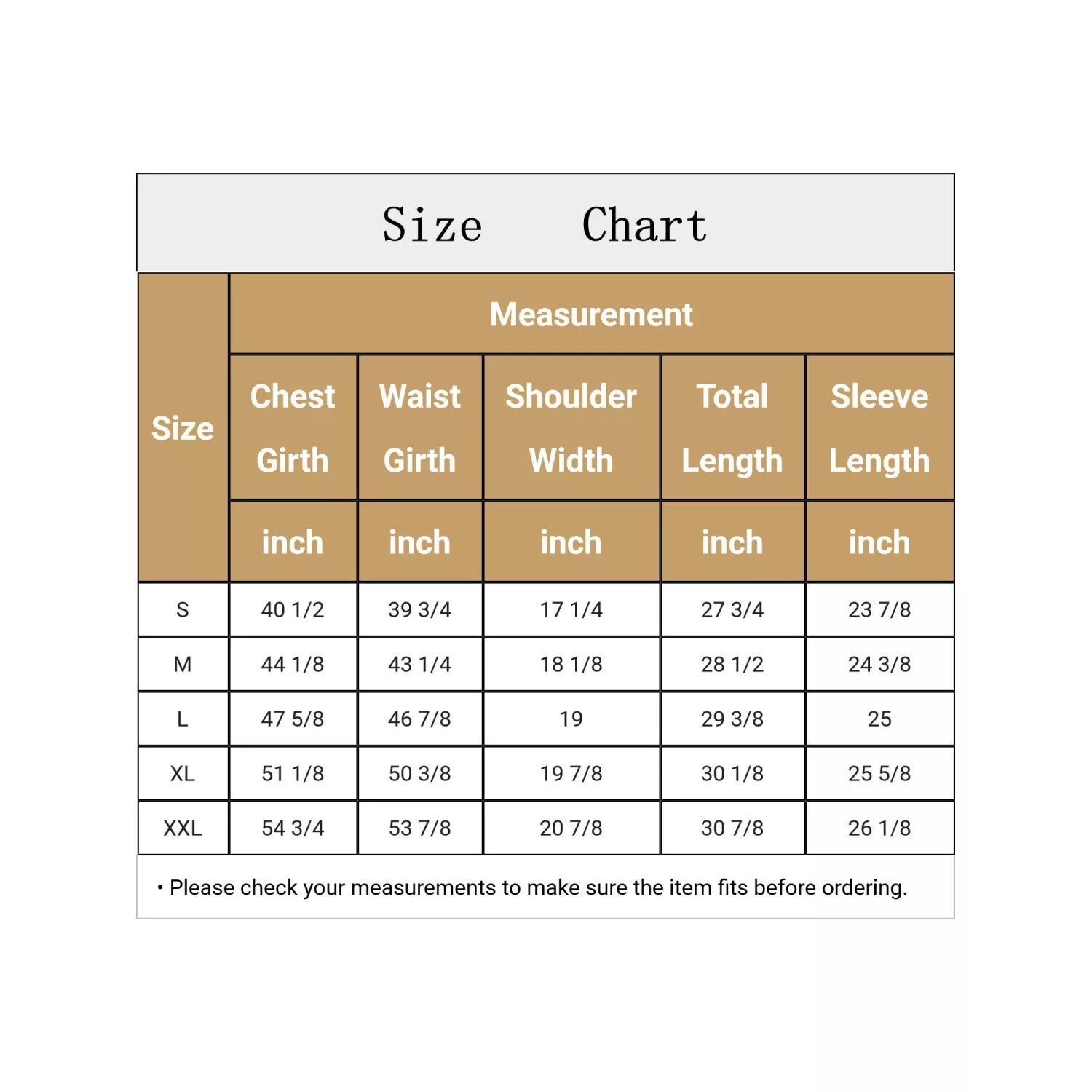 Size Chart

| Size | Measurement | | | | |
|---|---|---|---|---|---|
| | Chest Girth | Waist Girth | Shoulder Width | Total Length | Sleeve Length |
| | inch | inch | inch | inch | inch |
| S | 40 1/2 | 39 3/4 | 17 1/4 | 27 3/4 | 23 7/8 |
| M | 44 1/8 | 43 1/4 | 18 1/8 | 28 1/2 | 24 3/8 |
| L | 47 5/8 | 46 7/8 | 19 | 29 3/8 | 25 |
| XL | 51 1/8 | 50 3/8 | 19 7/8 | 30 1/8 | 25 5/8 |
| XXL | 54 3/4 | 53 7/8 | 20 7/8 | 30 7/8 | 26 1/8 |

• Please check your measurements to make sure the item fits before ordering.